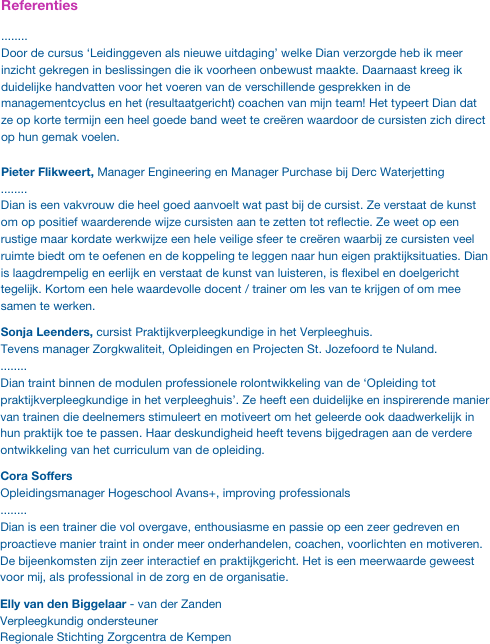 Referenties

........
Door de cursus ‘Leidinggeven als nieuwe uitdaging’ welke Dian verzorgde heb ik meer inzicht gekregen in beslissingen die ik voorheen onbewust maakte. Daarnaast kreeg ik duidelijke handvatten voor het voeren van de verschillende gesprekken in de managementcyclus en het (resultaatgericht) coachen van mijn team! Het typeert Dian dat ze op korte termijn een heel goede band weet te creëren waardoor de cursisten zich direct op hun gemak voelen.

Pieter Flikweert, Manager Engineering en Manager Purchase bij Derc Waterjetting
........
Dian is een vakvrouw die heel goed aanvoelt wat past bij de cursist. Ze verstaat de kunst om op positief waarderende wijze cursisten aan te zetten tot reflectie. Ze weet op een rustige maar kordate werkwijze een hele veilige sfeer te creëren waarbij ze cursisten veel ruimte biedt om te oefenen en de koppeling te leggen naar hun eigen praktijksituaties. Dian is laagdrempelig en eerlijk en verstaat de kunst van luisteren, is flexibel en doelgericht tegelijk. Kortom een hele waardevolle docent / trainer om les van te krijgen of om mee samen te werken.

Sonja Leenders, cursist Praktijkverpleegkundige in het Verpleeghuis.
Tevens manager Zorgkwaliteit, Opleidingen en Projecten St. Jozefoord te Nuland.
........
Dian traint binnen de modulen professionele rolontwikkeling van de ‘Opleiding tot praktijkverpleegkundige in het verpleeghuis’. Ze heeft een duidelijke en inspirerende manier van trainen die deelnemers stimuleert en motiveert om het geleerde ook daadwerkelijk in hun praktijk toe te passen. Haar deskundigheid heeft tevens bijgedragen aan de verdere ontwikkeling van het curriculum van de opleiding.

Cora Soffers
Opleidingsmanager Hogeschool Avans+, improving professionals
........
Dian is een trainer die vol overgave, enthousiasme en passie op een zeer gedreven en proactieve manier traint in onder meer onderhandelen, coachen, voorlichten en motiveren. De bijeenkomsten zijn zeer interactief en praktijkgericht. Het is een meerwaarde geweest voor mij, als professional in de zorg en de organisatie.

Elly van den Biggelaar - van der Zanden
Verpleegkundig ondersteuner
Regionale Stichting Zorgcentra de Kempen